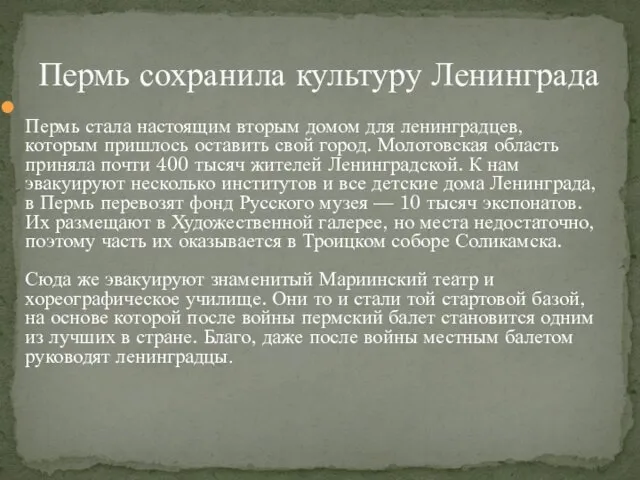 Пермь сохранила культуру Ленинграда

Пермь стала настоящим вторым домом для ленинградцев, которым пришлось оставить свой город. Молотовская область приняла почти 400 тысяч жителей Ленинградской. К нам эвакуируют несколько институтов и все детские дома Ленинграда, в Пермь перевозят фонд Русского музея — 10 тысяч экспонатов. Их размещают в Художественной галерее, но места недостаточно, поэтому часть их оказывается в Троицком соборе Соликамска.

Сюда же эвакуируют знаменитый Мариинский театр и хореографическое училище. Они то и стали той стартовой базой, на основе которой после войны пермский балет становится одним из лучших в стране. Благо, даже после войны местным балетом руководят ленинградцы.